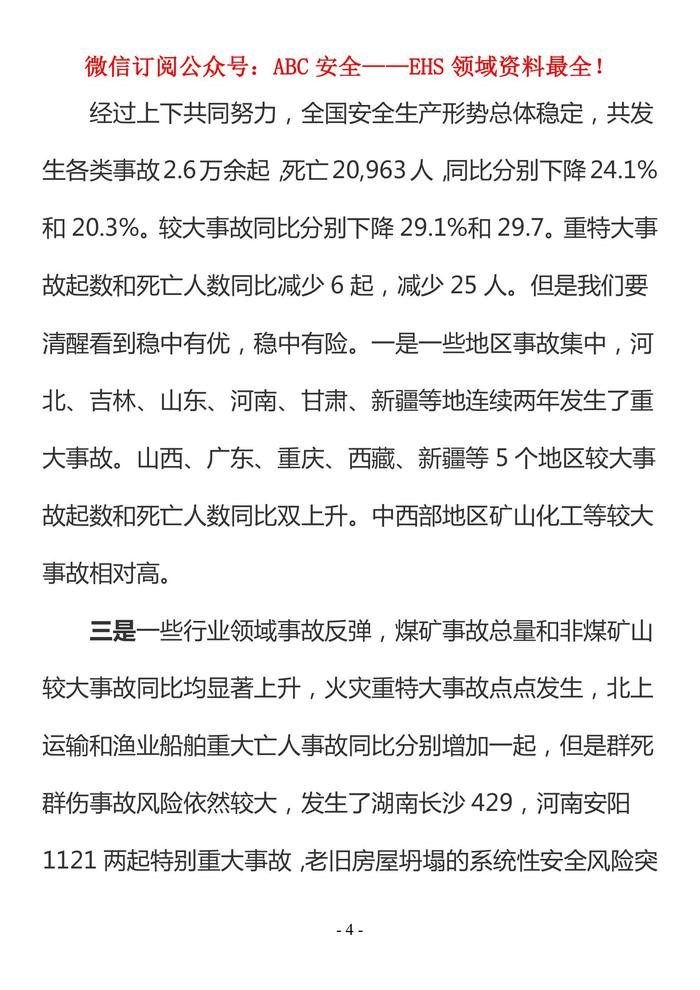 微信订阅公众号：ABC 安全——EHS 领域资料最全！

经过上下共同努力，全国安全生产形势总体稳定，共发生各类事故 2.6 万余起，死亡 20,963 人，同比分别下降 24.1%和 20.3%。较大事故同比分别下降 29.1%和 29.7。重特大事故起数和死亡人数同比减少 6 起，减少 25 人。但是我们要清醒看到稳中有优，稳中有险。一是一些地区事故集中，河北、吉林、山东、河南、甘肃、新疆等地连续两年发生了重大事故。山西、广东、重庆、西藏、新疆等 5 个地区较大事故起数和死亡人数同比双上升。中西部地区矿山化工等较大事故相对高。

三是一些行业领域事故反弹，煤矿事故总量和非煤矿山较大事故同比均显著上升，火灾重特大事故点点发生，北上运输和渔业船舶重大亡人事故同比分别增加一起，但是群死群伤事故风险依然较大，发生了湖南长沙 429，河南安阳 1121 两起特别重大事故，老旧房屋坍塌的系统性安全风险突

- 4 -